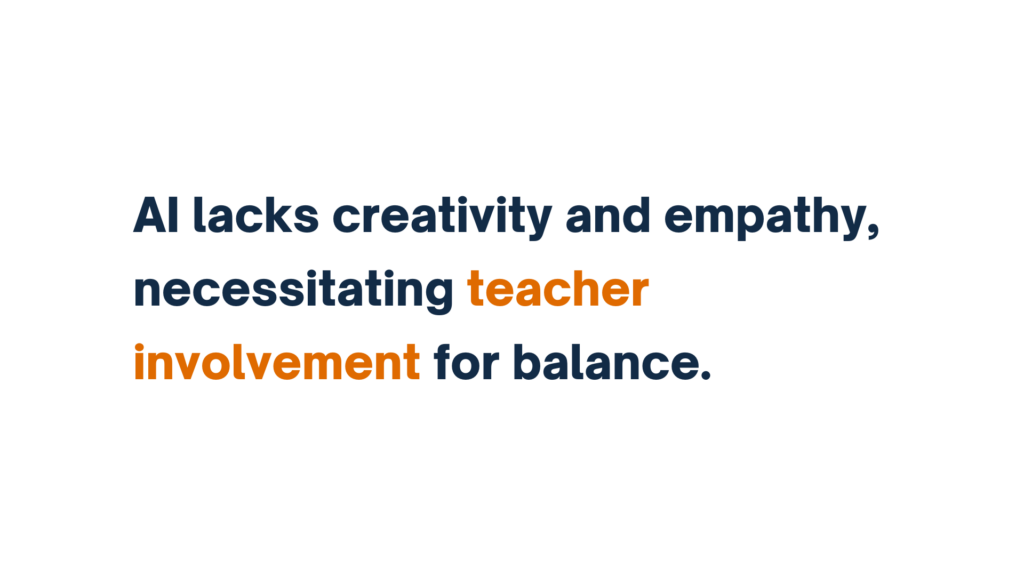 AI lacks creativity and empathy, necessitating teacher involvement for balance.